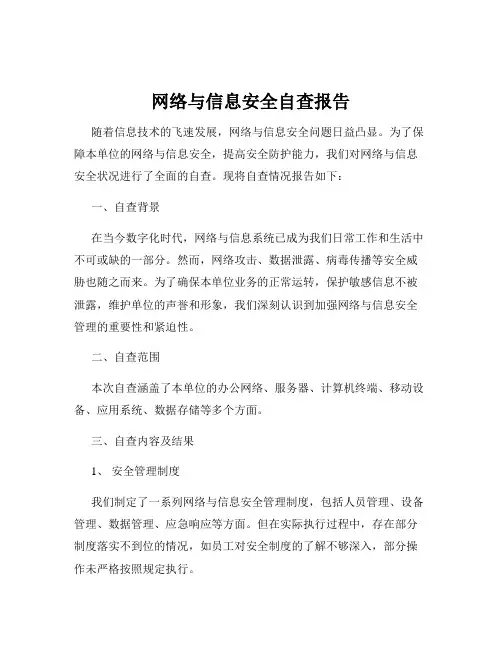 网络与信息安全自查报告

随着信息技术的飞速发展，网络与信息安全问题日益凸显。为了保障本单位的网络与信息安全，提高安全防护能力，我们对网络与信息安全状况进行了全面的自查。现将自查情况报告如下：

一、自查背景

在当今数字化时代，网络与信息系统已成为我们日常工作和生活中不可或缺的一部分。然而，网络攻击、数据泄露、病毒传播等安全威胁也随之而来。为了确保本单位业务的正常运转，保护敏感信息不被泄露，维护单位的声誉和形象，我们深刻认识到加强网络与信息安全管理的重要性和紧迫性。

二、自查范围

本次自查涵盖了本单位的办公网络、服务器、计算机终端、移动设备、应用系统、数据存储等多个方面。

三、自查内容及结果

1、 安全管理制度

我们制定了一系列网络与信息安全管理制度，包括人员管理、设备管理、数据管理、应急响应等方面。但在实际执行过程中，存在部分制度落实不到位的情况，如员工对安全制度的了解不够深入，部分操作未严格按照规定执行。